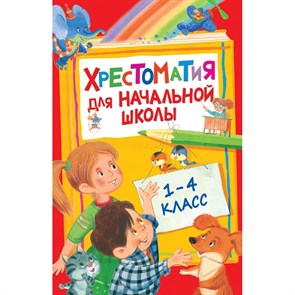 ХРЕСТОМАТИЯ
ДЛЯ НАЧАЛЬНОЙ ШКОЛЫ

1–4 КЛАСС